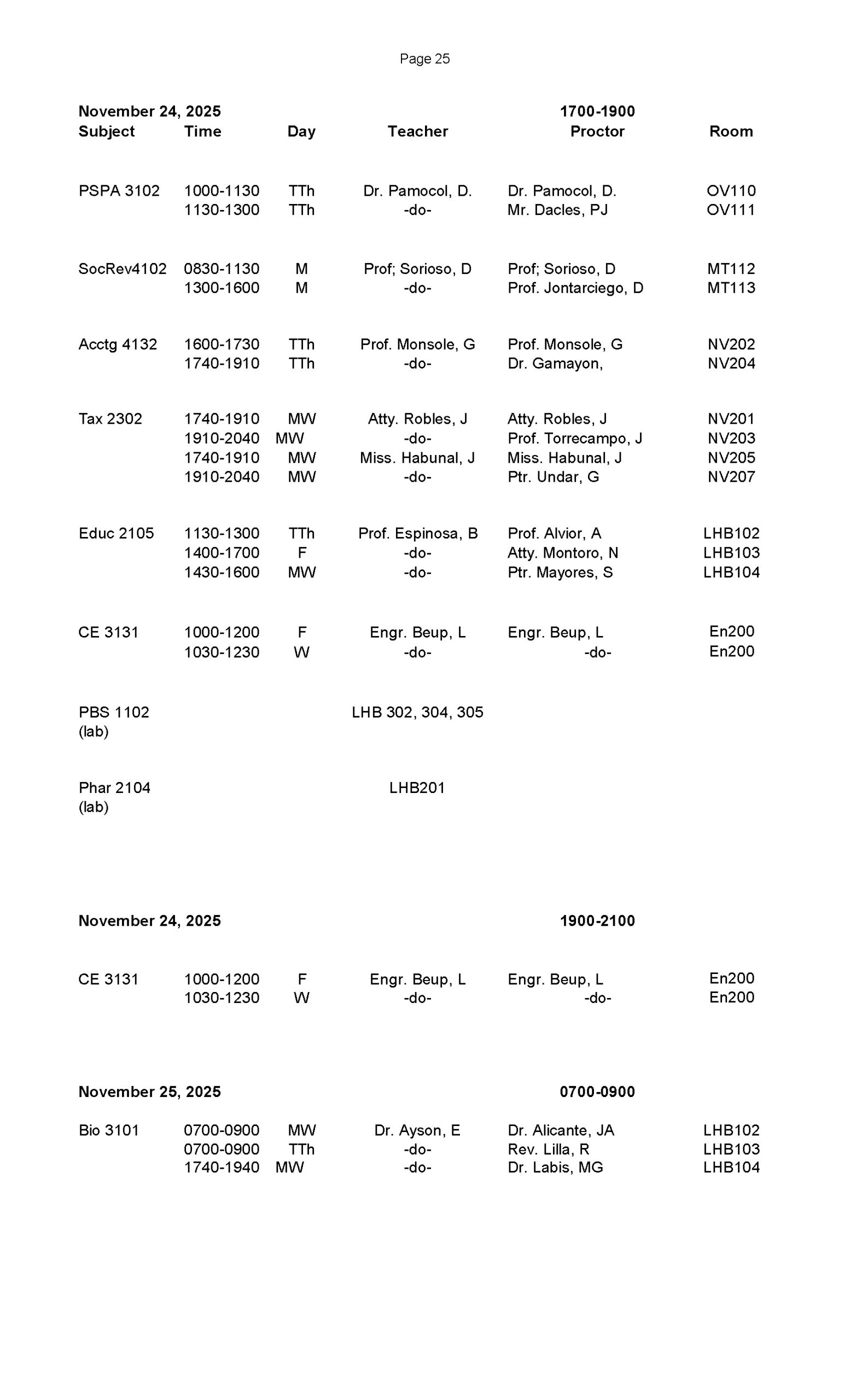 Page 25

November 24, 2025 1700-1900

| Subject | Time | Day | Teacher | Proctor | Room |
|---|---|---|---|---|---|
| PSPA 3102 | 1000-1130 | TTh | Dr. Pamocol, D. | Dr. Pamocol, D. | OV110 |
| | 1130-1300 | TTh | -do- | Mr. Dacles, PJ | OV111 |
| SocRev4102 | 0830-1130 | M | Prof; Sorioso, D | Prof; Sorioso, D | MT112 |
| | 1300-1600 | M | -do- | Prof. Jontarciego, D | MT113 |
| Acctg 4132 | 1600-1730 | TTh | Prof. Monsole, G | Prof. Monsole, G | NV202 |
| | 1740-1910 | TTh | -do- | Dr. Gamayon, | NV204 |
| Tax 2302 | 1740-1910 | MW | Atty. Robles, J | Atty. Robles, J | NV201 |
| | 1910-2040 | MW | -do- | Prof. Torrecampo, J | NV203 |
| | 1740-1910 | MW | Miss. Habunal, J | Miss. Habunal, J | NV205 |
| | 1910-2040 | MW | -do- | Ptr. Undar, G | NV207 |
| Educ 2105 | 1130-1300 | TTh | Prof. Espinosa, B | Prof. Alvior, A | LHB102 |
| | 1400-1700 | F | -do- | Atty. Montoro, N | LHB103 |
| | 1430-1600 | MW | -do- | Ptr. Mayores, S | LHB104 |
| CE 3131 | 1000-1200 | F | Engr. Beup, L | Engr. Beup, L | En200 |
| | 1030-1230 | W | -do- | -do- | En200 |
| PBS 1102 (lab) | | | LHB 302, 304, 305 | | |
| Phar 2104 (lab) | | | LHB201 | | |

November 24, 2025 1900-2100

| | | | | | |
|---|---|---|---|---|---|
| CE 3131 | 1000-1200 | F | Engr. Beup, L | Engr. Beup, L | En200 |
| | 1030-1230 | W | -do- | -do- | En200 |

November 25, 2025 0700-0900

| | | | | | |
|---|---|---|---|---|---|
| Bio 3101 | 0700-0900 | MW | Dr. Ayson, E | Dr. Alicante, JA | LHB102 |
| | 0700-0900 | TTh | -do- | Rev. Lilla, R | LHB103 |
| | 1740-1940 | MW | -do- | Dr. Labis, MG | LHB104 |